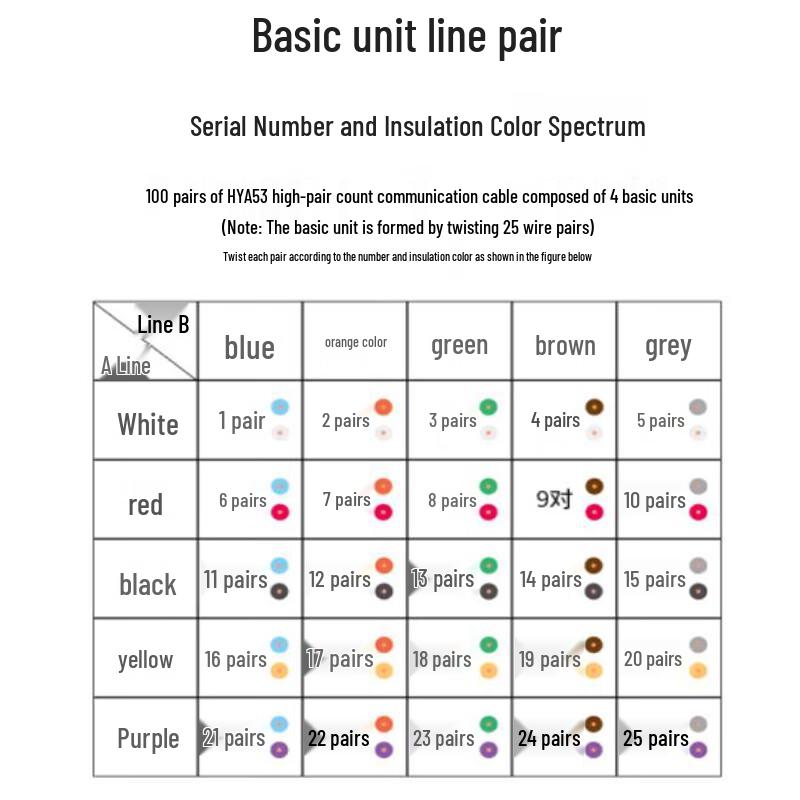 Basic unit line pair

Serial Number and Insulation Color Spectrum

100 pairs of HYA53 high-pair count communication cable composed of 4 basic units
(Note: The basic unit is formed by twisting 25 wire pairs)
Twist each pair according to the number and insulation color as shown in the figure below

| Line B / A Line | blue | orange color | green | brown | grey |
|---|---|---|---|---|---|
| White | 1 pair | 2 pairs | 3 pairs | 4 pairs | 5 pairs |
| red | 6 pairs | 7 pairs | 8 pairs | 9对 | 10 pairs |
| black | 11 pairs | 12 pairs | 13 pairs | 14 pairs | 15 pairs |
| yellow | 16 pairs | 17 pairs | 18 pairs | 19 pairs | 20 pairs |
| Purple | 21 pairs | 22 pairs | 23 pairs | 24 pairs | 25 pairs |